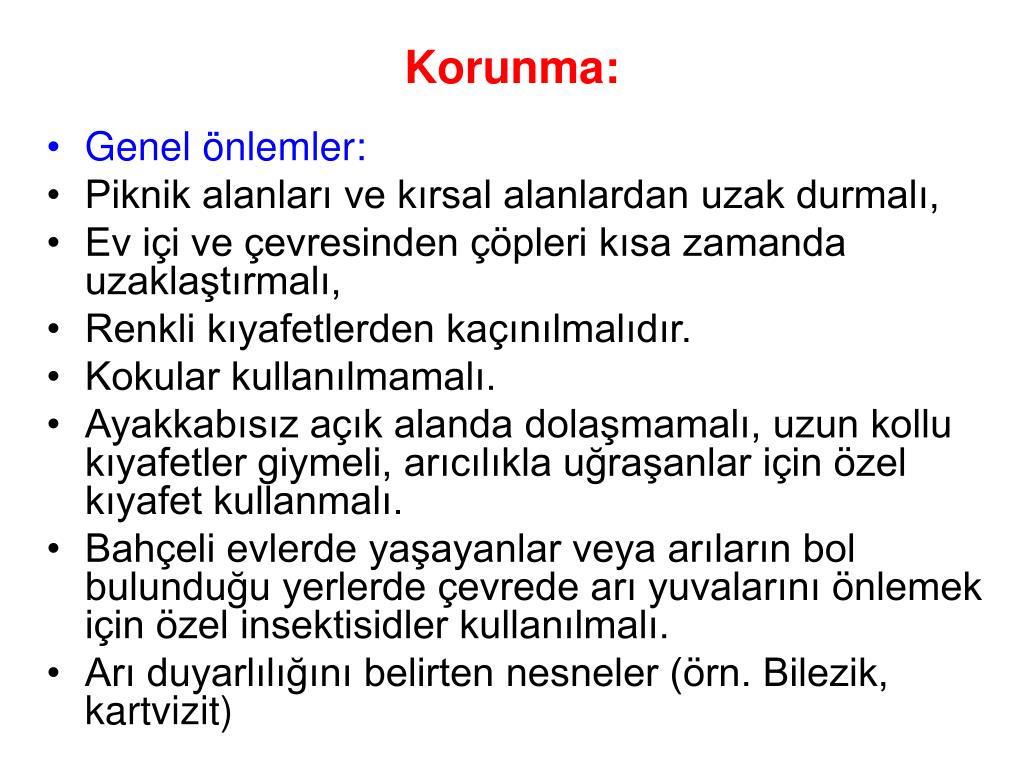 Korunma:

• Genel önlemler:
• Piknik alanları ve kırsal alanlardan uzak durmalı,
• Ev içi ve çevresinden çöpleri kısa zamanda uzaklaştırmalı,
• Renkli kıyafetlerden kaçınılmalıdır.
• Kokular kullanılmamalı.
• Ayakkabısız açık alanda dolaşmamalı, uzun kollu kıyafetler giymeli, arıcılıkla uğraşanlar için özel kıyafet kullanmalı.
• Bahçeli evlerde yaşayanlar veya arıların bol bulunduğu yerlerde çevrede arı yuvalarını önlemek için özel insektisidler kullanılmalı.
• Arı duyarlılığını belirten nesneler (örn. Bilezik, kartvizit)